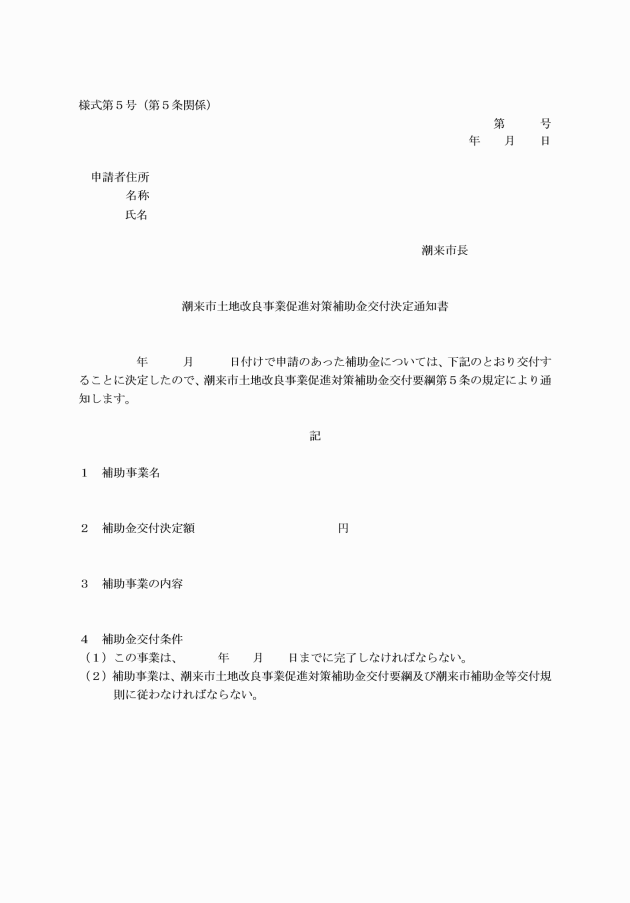 様式第５号（第５条関係）

第　　号
年　　月　　日

申請者住所
名称
氏名

潮来市長

潮来市土地改良事業促進対策補助金交付決定通知書

年　　月　　日付けで申請のあった補助金については、下記のとおり交付することに決定したので、潮来市土地改良事業促進対策補助金交付要綱第５条の規定により通知します。

記

１　補助事業名

２　補助金交付決定額　　　　　　　　円

３　補助事業の内容

４　補助金交付条件
（１）この事業は、　　年　　月　　日までに完了しなければならない。
（２）補助事業は、潮来市土地改良事業促進対策補助金交付要綱及び潮来市補助金等交付規則に従わなければならない。